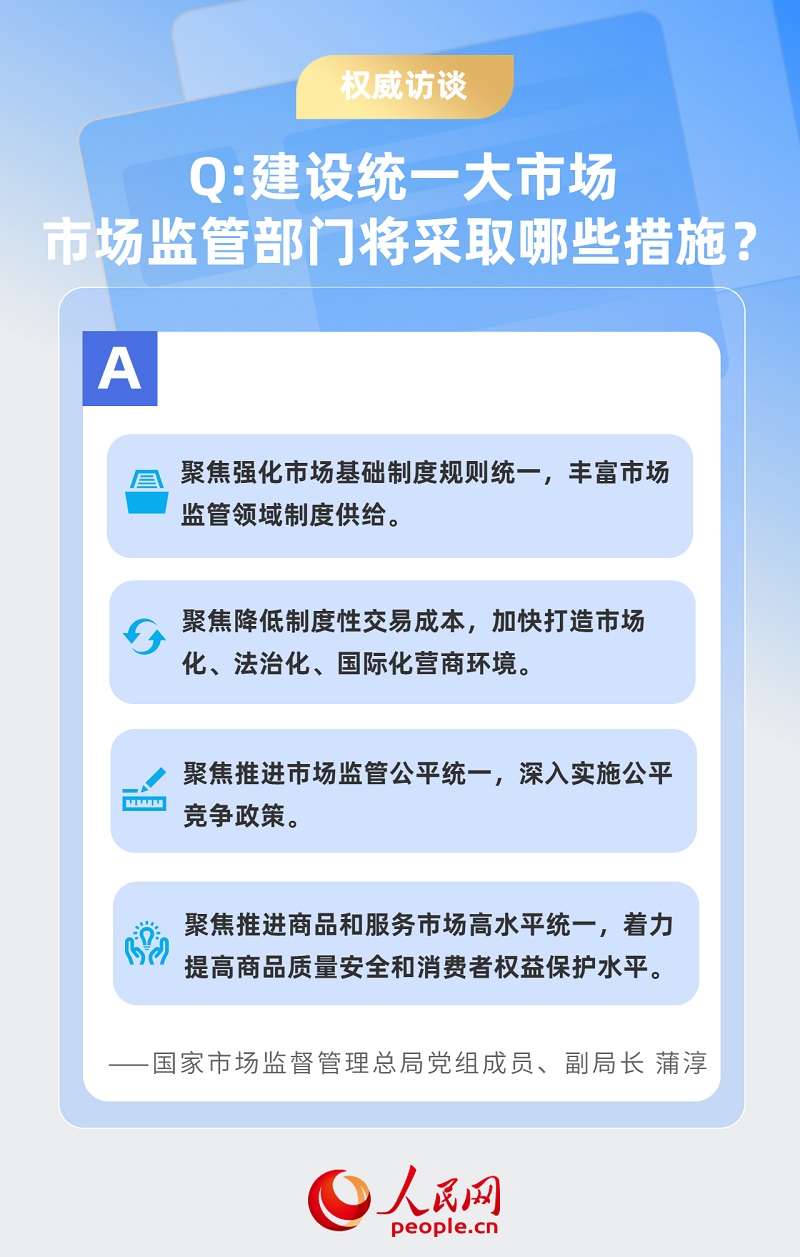 权威访谈

Q:建设统一大市场
市场监管部门将采取哪些措施？

A

聚焦强化市场基础制度规则统一，丰富市场监管领域制度供给。

聚焦降低制度性交易成本，加快打造市场化、法治化、国际化营商环境。

聚焦推进市场监管公平统一，深入实施公平竞争政策。

聚焦推进商品和服务市场高水平统一，着力提高商品质量安全和消费者权益保护水平。

——国家市场监督管理总局党组成员、副局长 蒲淳

人民网
people.cn